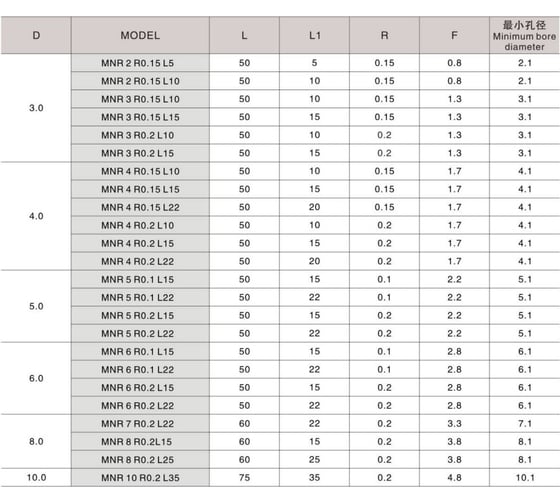 | D | MODEL | L | L1 | R | F | 最小孔径 Minimum bore diameter |
|---|---|---|---|---|---|---|
| 3.0 | MNR 2 R0.15 L5 | 50 | 5 | 0.15 | 0.8 | 2.1 |
| | MNR 2 R0.15 L10 | 50 | 10 | 0.15 | 0.8 | 2.1 |
| | MNR 3 R0.15 L10 | 50 | 10 | 0.15 | 1.3 | 3.1 |
| | MNR 3 R0.15 L15 | 50 | 15 | 0.15 | 1.3 | 3.1 |
| | MNR 3 R0.2 L10 | 50 | 10 | 0.2 | 1.3 | 3.1 |
| | MNR 3 R0.2 L15 | 50 | 15 | 0.2 | 1.3 | 3.1 |
| 4.0 | MNR 4 R0.15 L10 | 50 | 10 | 0.15 | 1.7 | 4.1 |
| | MNR 4 R0.15 L15 | 50 | 15 | 0.15 | 1.7 | 4.1 |
| | MNR 4 R0.15 L22 | 50 | 20 | 0.15 | 1.7 | 4.1 |
| | MNR 4 R0.2 L10 | 50 | 10 | 0.2 | 1.7 | 4.1 |
| | MNR 4 R0.2 L15 | 50 | 15 | 0.2 | 1.7 | 4.1 |
| | MNR 4 R0.2 L22 | 50 | 20 | 0.2 | 1.7 | 4.1 |
| 5.0 | MNR 5 R0.1 L15 | 50 | 15 | 0.1 | 2.2 | 5.1 |
| | MNR 5 R0.1 L22 | 50 | 22 | 0.1 | 2.2 | 5.1 |
| | MNR 5 R0.2 L15 | 50 | 15 | 0.2 | 2.2 | 5.1 |
| | MNR 5 R0.2 L22 | 50 | 22 | 0.2 | 2.2 | 5.1 |
| 6.0 | MNR 6 R0.1 L15 | 50 | 15 | 0.1 | 2.8 | 6.1 |
| | MNR 6 R0.1 L22 | 50 | 22 | 0.1 | 2.8 | 6.1 |
| | MNR 6 R0.2 L15 | 50 | 15 | 0.2 | 2.8 | 6.1 |
| | MNR 6 R0.2 L22 | 50 | 22 | 0.2 | 2.8 | 6.1 |
| 8.0 | MNR 7 R0.2 L22 | 60 | 22 | 0.2 | 3.3 | 7.1 |
| | MNR 8 R0.2L15 | 60 | 15 | 0.2 | 3.8 | 8.1 |
| | MNR 8 R0.2 L25 | 60 | 25 | 0.2 | 3.8 | 8.1 |
| 10.0 | MNR 10 R0.2 L35 | 75 | 35 | 0.2 | 4.8 | 10.1 |